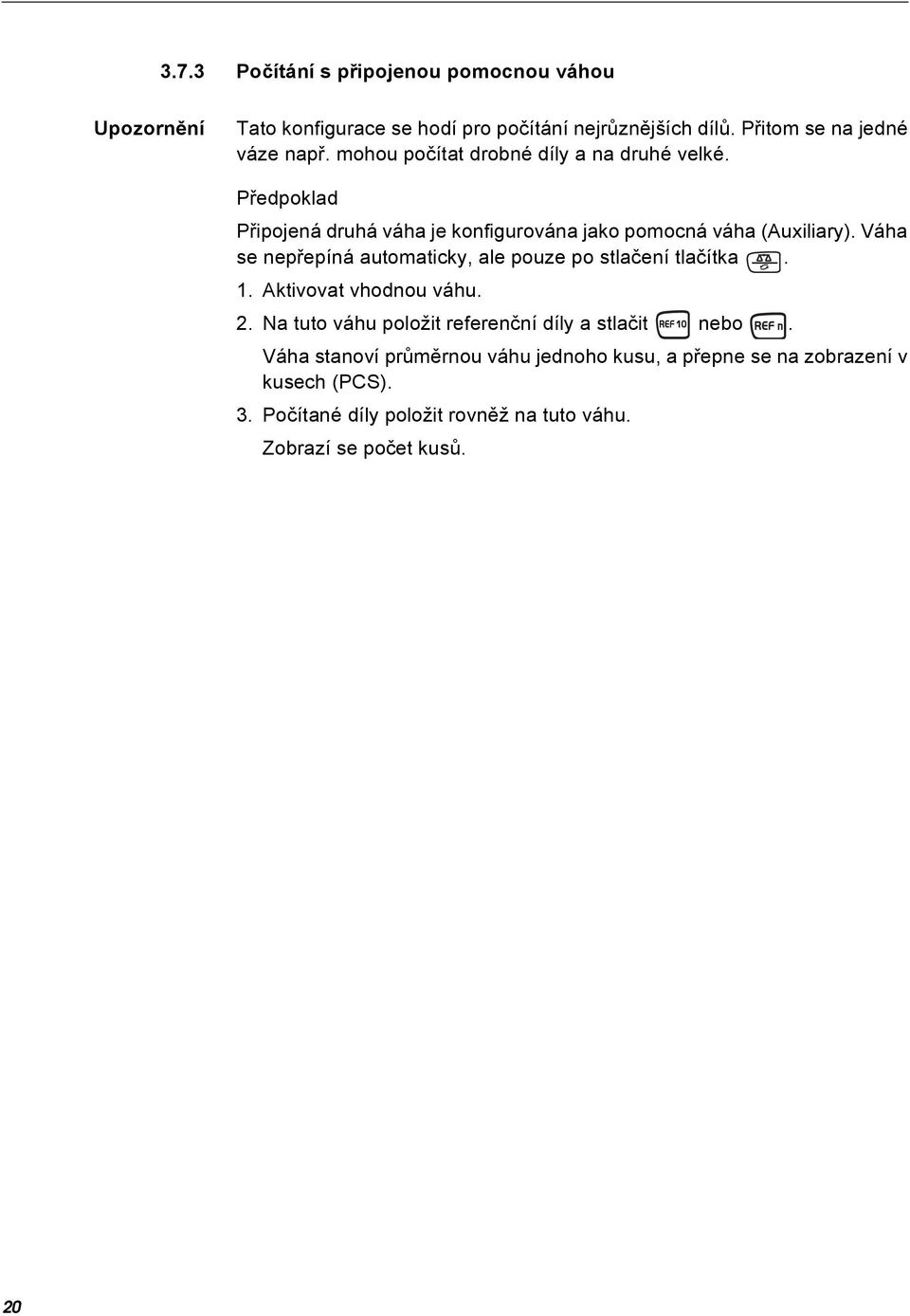 3.7.3 Počítání s připojenou pomocnou váhou

Upozornění

Tato konfigurace se hodí pro počítání nejrůznějších dílů. Přitom se na jedné váze např. mohou počítat drobné díly a na druhé velké.

Předpoklad

Připojená druhá váha je konfigurována jako pomocná váha (Auxiliary). Váha se nepřepíná automaticky, ale pouze po stlačení tlačítka .

1. Aktivovat vhodnou váhu.

2. Na tuto váhu položit referenční díly a stlačit REF 10 nebo REF n.

Váha stanoví průměrnou váhu jednoho kusu, a přepne se na zobrazení v kusech (PCS).

3. Počítané díly položit rovněž na tuto váhu.

Zobrazí se počet kusů.

20